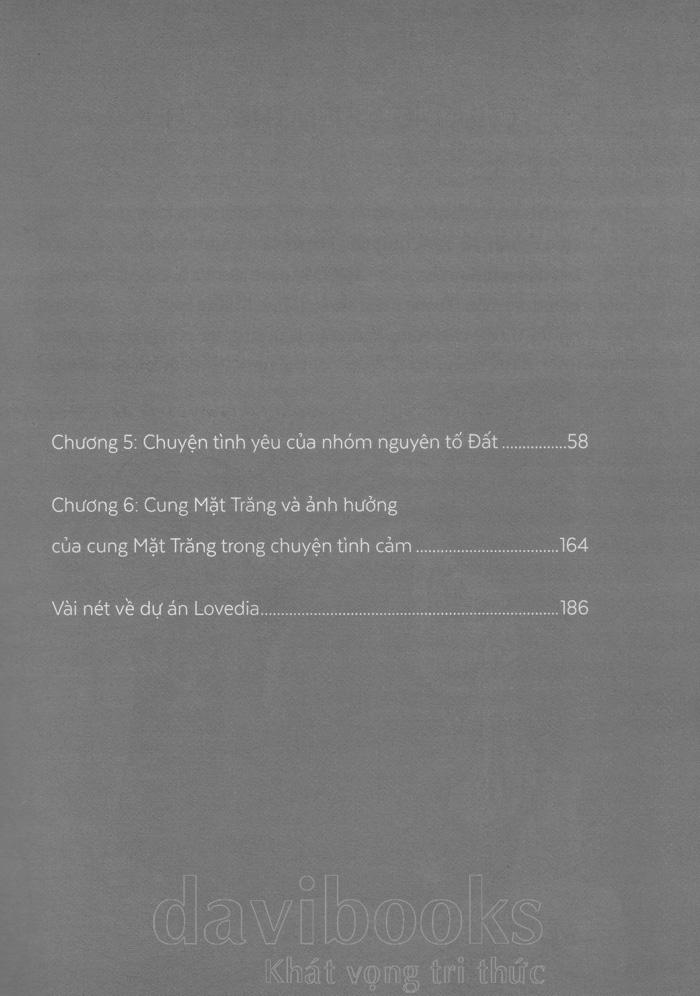 Chương 5: Chuyện tình yêu của nhóm nguyên tố Đất 58

Chương 6: Cung Mặt Trăng và ảnh hưởng của cung Mặt Trăng trong chuyện tình cảm 164

Vài nét về dự án Lovedia 186

davibooks
Khát vọng tri thức